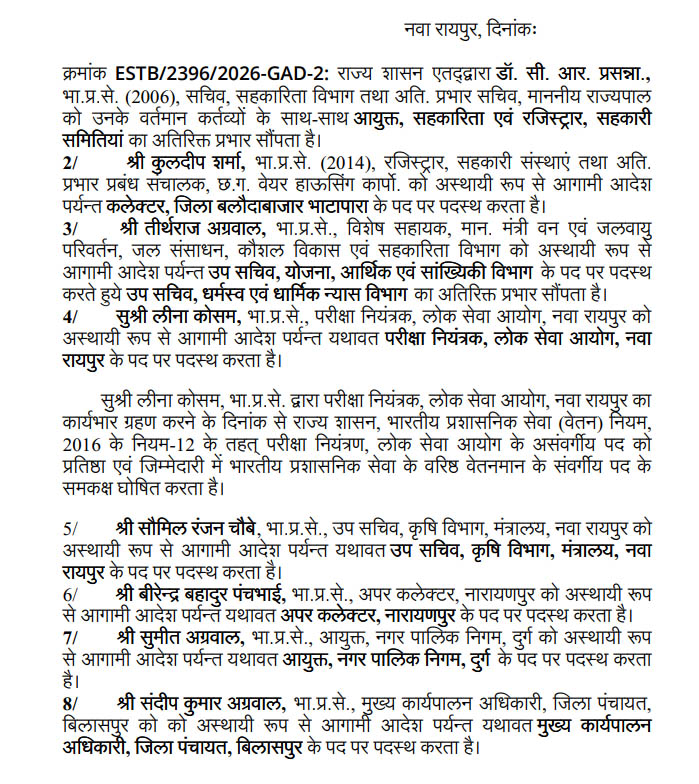 नवा रायपुर, दिनांकः

क्रमांक ESTB/2396/2026-GAD-2: राज्य शासन एतद्द्वारा डॉ. सी. आर. प्रसन्ना., भा.प्र.से. (2006), सचिव, सहकारिता विभाग तथा अति. प्रभार सचिव, माननीय राज्यपाल को उनके वर्तमान कर्तव्यों के साथ-साथ आयुक्त, सहकारिता एवं रजिस्ट्रार, सहकारी समितियां का अतिरिक्त प्रभार सौंपता है।
2/ श्री कुलदीप शर्मा, भा.प्र.से. (2014), रजिस्ट्रार, सहकारी संस्थाएं तथा अति. प्रभार प्रबंध संचालक, छ.ग. वेयर हाउसिंग कार्पो. को अस्थायी रूप से आगामी आदेश पर्यन्त कलेक्टर, जिला बलौदाबाजार भाटापारा के पद पर पदस्थ करता है।
3/ श्री तीर्थराज अग्रवाल, भा.प्र.से., विशेष सहायक, मान. मंत्री वन एवं जलवायु परिवर्तन, जल संसाधन, कौशल विकास एवं सहकारिता विभाग को अस्थायी रूप से आगामी आदेश पर्यन्त उप सचिव, योजना, आर्थिक एवं सांख्यिकी विभाग के पद पर पदस्थ करते हुये उप सचिव, धर्मस्व एवं धार्मिक न्यास विभाग का अतिरिक्त प्रभार सौंपता है।
4/ सुश्री लीना कोसम, भा.प्र.से., परीक्षा नियंत्रक, लोक सेवा आयोग, नवा रायपुर को अस्थायी रूप से आगामी आदेश पर्यन्त यथावत परीक्षा नियंत्रक, लोक सेवा आयोग, नवा रायपुर के पद पर पदस्थ करता है।

सुश्री लीना कोसम, भा.प्र.से. द्वारा परीक्षा नियंत्रक, लोक सेवा आयोग, नवा रायपुर का कार्यभार ग्रहण करने के दिनांक से राज्य शासन, भारतीय प्रशासनिक सेवा (वेतन) नियम, 2016 के नियम-12 के तहत् परीक्षा नियंत्रण, लोक सेवा आयोग के असंवर्गीय पद को प्रतिष्ठा एवं जिम्मेदारी में भारतीय प्रशासनिक सेवा के वरिष्ठ वेतनमान के संवर्गीय पद के समकक्ष घोषित करता है।

5/ श्री सौमिल रंजन चौबे, भा.प्र.से., उप सचिव, कृषि विभाग, मंत्रालय, नवा रायपुर को अस्थायी रूप से आगामी आदेश पर्यन्त यथावत उप सचिव, कृषि विभाग, मंत्रालय, नवा रायपुर के पद पर पदस्थ करता है।
6/ श्री बीरेन्द्र बहादुर पंचभाई, भा.प्र.से., अपर कलेक्टर, नारायणपुर को अस्थायी रूप से आगामी आदेश पर्यन्त यथावत अपर कलेक्टर, नारायणपुर के पद पर पदस्थ करता है।
7/ श्री सुमीत अग्रवाल, भा.प्र.से., आयुक्त, नगर पालिक निगम, दुर्ग को अस्थायी रूप से आगामी आदेश पर्यन्त यथावत आयुक्त, नगर पालिक निगम, दुर्ग के पद पर पदस्थ करता है।
8/ श्री संदीप कुमार अग्रवाल, भा.प्र.से., मुख्य कार्यपालन अधिकारी, जिला पंचायत, बिलासपुर को को अस्थायी रूप से आगामी आदेश पर्यन्त यथावत मुख्य कार्यपालन अधिकारी, जिला पंचायत, बिलासपुर के पद पर पदस्थ करता है।